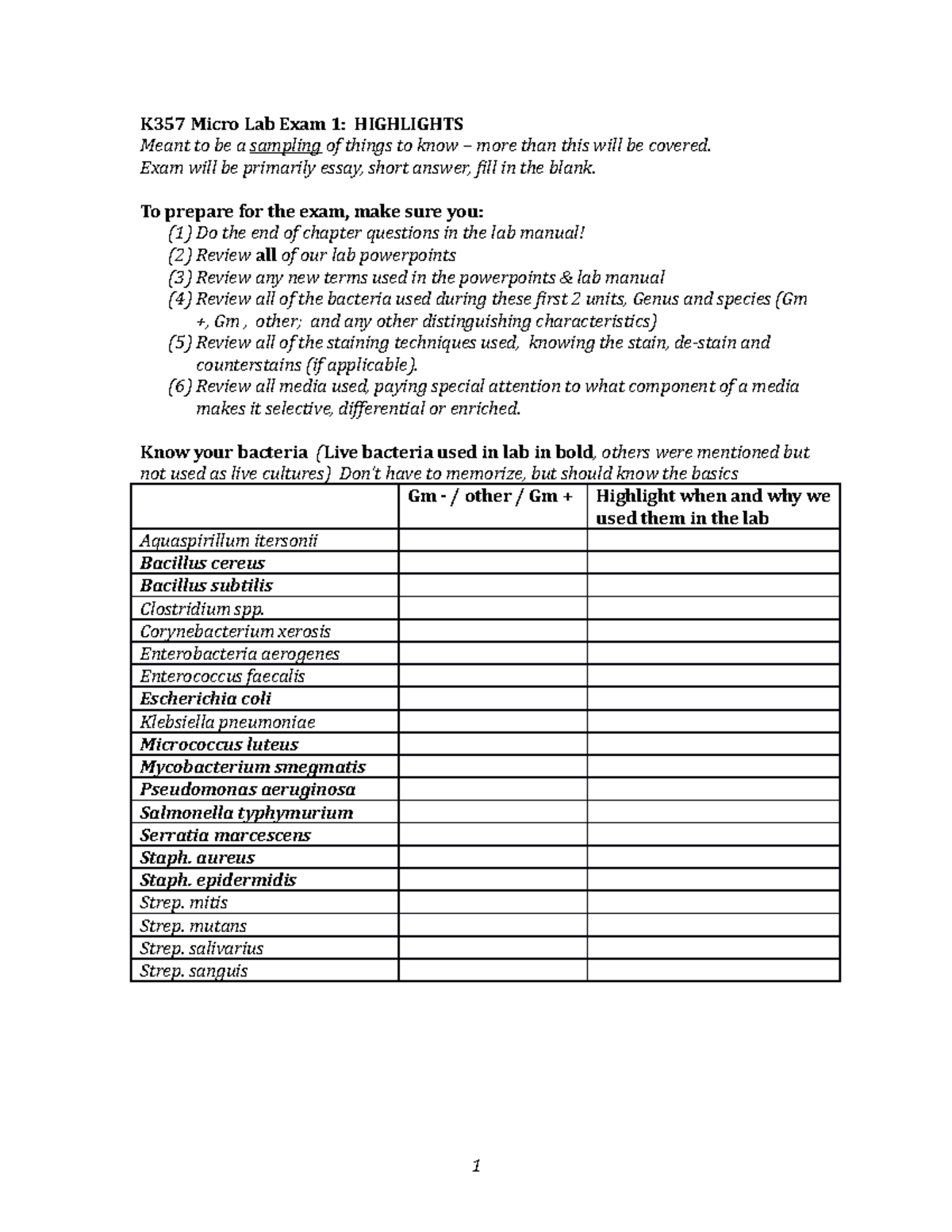 K357 Micro Lab Exam 1: HIGHLIGHTS
Meant to be a sampling of things to know – more than this will be covered.
Exam will be primarily essay, short answer, fill in the blank.

To prepare for the exam, make sure you:
(1) Do the end of chapter questions in the lab manual!
(2) Review all of our lab powerpoints
(3) Review any new terms used in the powerpoints & lab manual
(4) Review all of the bacteria used during these first 2 units, Genus and species (Gm +, Gm , other; and any other distinguishing characteristics)
(5) Review all of the staining techniques used, knowing the stain, de-stain and counterstains (if applicable).
(6) Review all media used, paying special attention to what component of a media makes it selective, differential or enriched.

Know your bacteria (Live bacteria used in lab in bold, others were mentioned but not used as live cultures) Don't have to memorize, but should know the basics

| | Gm - / other / Gm + | Highlight when and why we used them in the lab |
|---|---|---|
| Aquaspirillum itersonii | | |
| Bacillus cereus | | |
| Bacillus subtilis | | |
| Clostridium spp. | | |
| Corynebacterium xerosis | | |
| Enterobacteria aerogenes | | |
| Enterococcus faecalis | | |
| Escherichia coli | | |
| Klebsiella pneumoniae | | |
| Micrococcus luteus | | |
| Mycobacterium smegmatis | | |
| Pseudomonas aeruginosa | | |
| Salmonella typhymurium | | |
| Serratia marcescens | | |
| Staph. aureus | | |
| Staph. epidermidis | | |
| Strep. mitis | | |
| Strep. mutans | | |
| Strep. salivarius | | |
| Strep. sanguis | | |

1